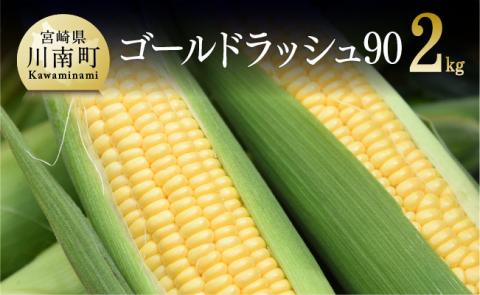 宮崎県
川南町
Kawaminami

ゴールドラッシュ90 2kg